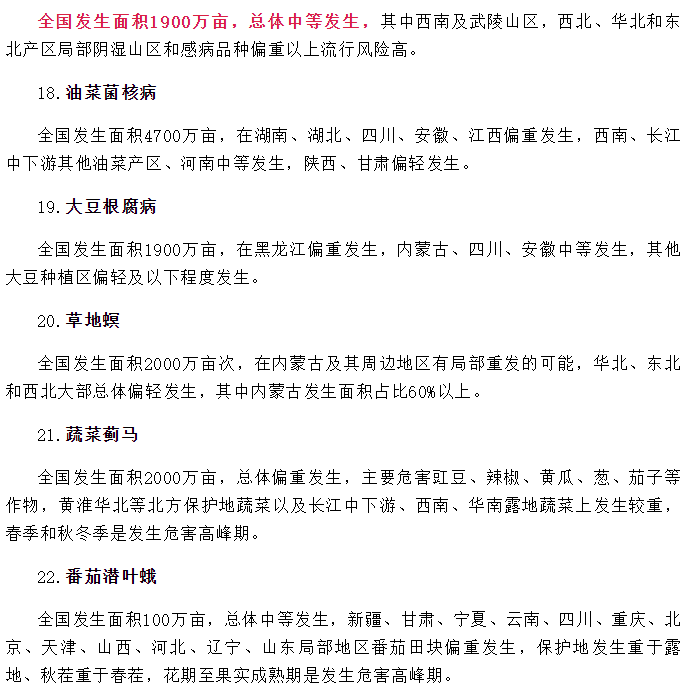 全国发生面积1900万亩，总体中等发生，其中西南及武陵山区，西北、华北和东北产区局部阴湿山区和感病品种偏重以上流行风险高。

18.油菜菌核病

全国发生面积4700万亩，在湖南、湖北、四川、安徽、江西偏重发生，西南、长江中下游其他油菜产区、河南中等发生，陕西、甘肃偏轻发生。

19.大豆根腐病

全国发生面积1900万亩，在黑龙江偏重发生，内蒙古、四川、安徽中等发生，其他大豆种植区偏轻及以下程度发生。

20.草地螟

全国发生面积2000万亩次，在内蒙古及其周边地区有局部重发的可能，华北、东北和西北大部总体偏轻发生，其中内蒙古发生面积占比60%以上。

21.蔬菜蓟马

全国发生面积2000万亩，总体偏重发生，主要危害豇豆、辣椒、黄瓜、葱、茄子等作物，黄淮华北等北方保护地蔬菜以及长江中下游、西南、华南露地蔬菜上发生较重，春季和秋冬季是发生危害高峰期。

22.番茄潜叶蛾

全国发生面积100万亩，总体中等发生，新疆、甘肃、宁夏、云南、四川、重庆、北京、天津、山西、河北、辽宁、山东局部地区番茄田块偏重发生，保护地发生重于露地、秋茬重于春茬，花期至果实成熟期是发生危害高峰期。